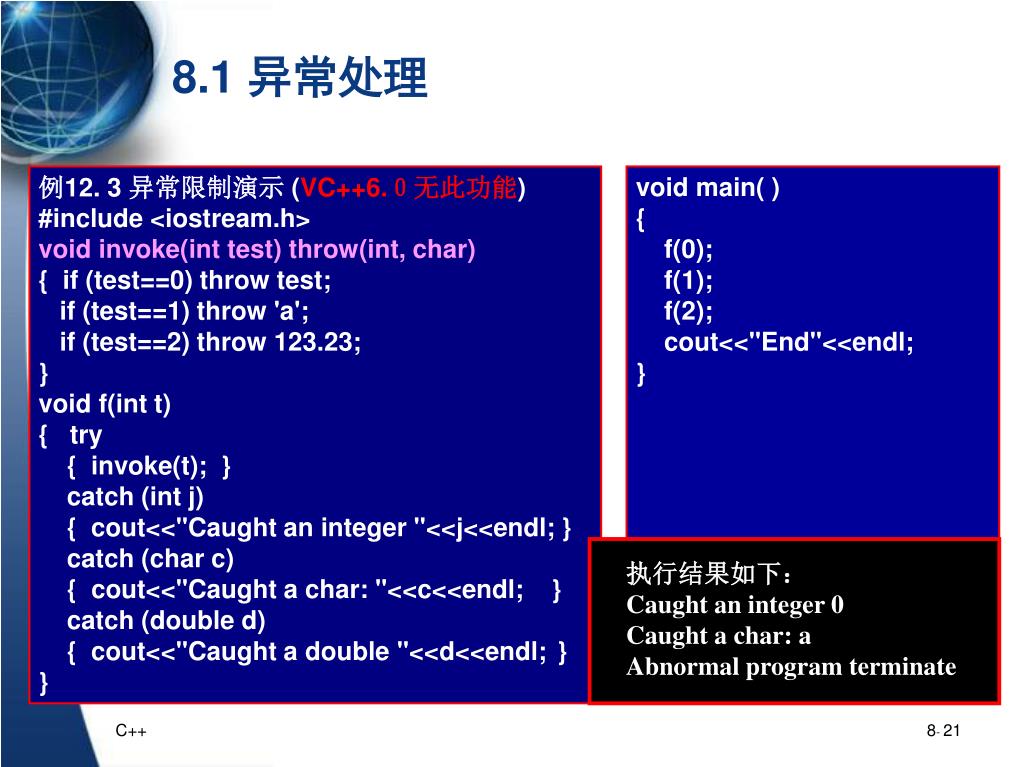 8.1 异常处理

例12. 3 异常限制演示 (VC++6. 0 无此功能)
#include <iostream.h>
void invoke(int test) throw(int, char)
{ if (test==0) throw test;
if (test==1) throw 'a';
if (test==2) throw 123.23;
}
void f(int t)
{ try
{ invoke(t); }
catch (int j)
{ cout<<"Caught an integer "<<j<<endl; }
catch (char c)
{ cout<<"Caught a char: "<<c<<endl; }
catch (double d)
{ cout<<"Caught a double "<<d<<endl; }
}

void main( )
{
f(0);
f(1);
f(2);
cout<<"End"<<endl;
}

执行结果如下：
Caught an integer 0
Caught a char: a
Abnormal program terminate

C++

8- 21